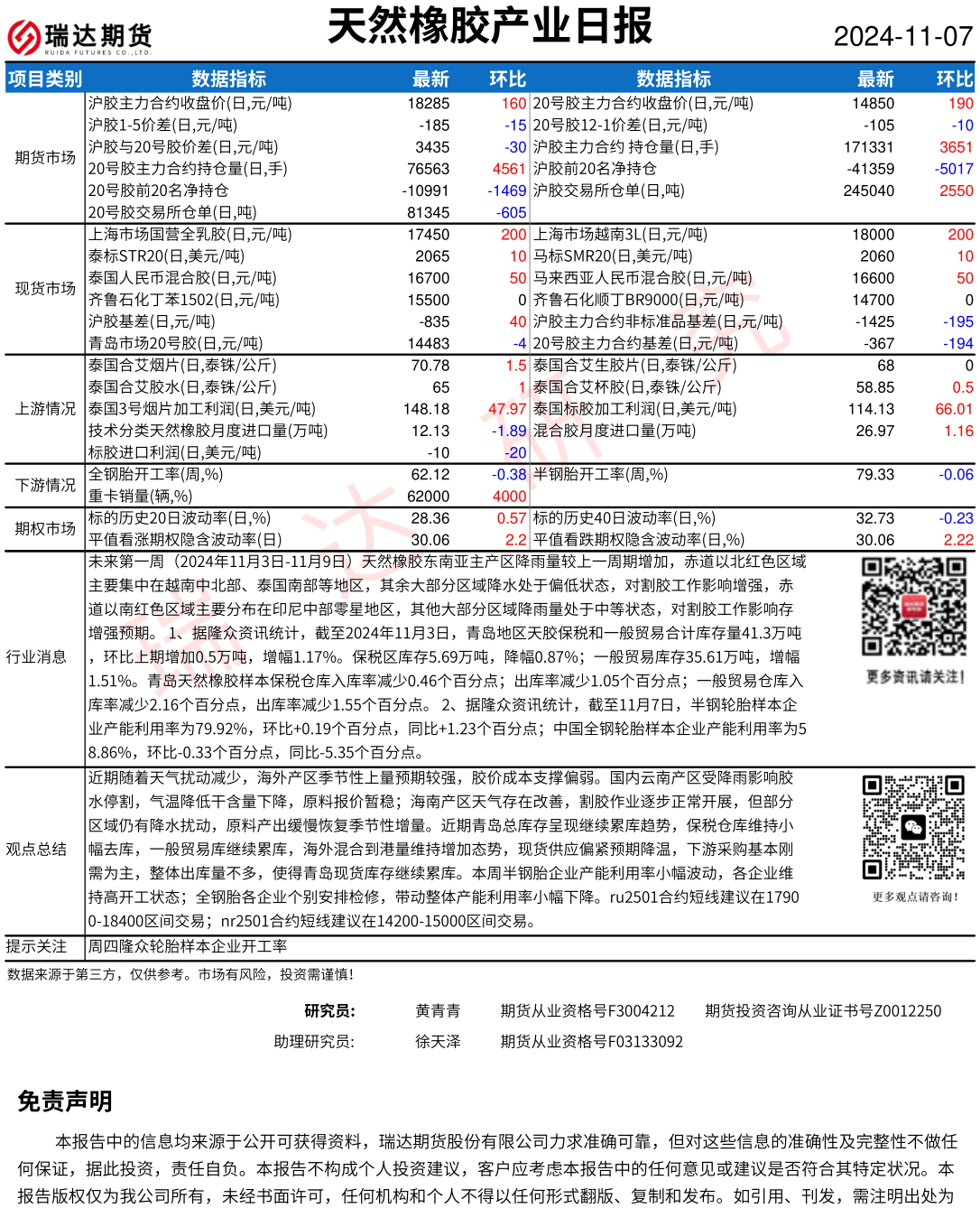 瑞达期货
RUIDA FUTURES CO.,LTD.

天然橡胶产业日报

2024-11-07

| 项目类别 | 数据指标 | 最新 | 环比 | 数据指标 | 最新 | 环比 |
|---|---|---|---|---|---|---|
| 期货市场 | 沪胶主力合约收盘价(日,元/吨) | 18285 | 160 | 20号胶主力合约收盘价(日,元/吨) | 14850 | 190 |
| | 沪胶1-5价差(日,元/吨) | -185 | -15 | 20号胶12-1价差(日,元/吨) | -105 | -10 |
| | 沪胶与20号胶价差(日,元/吨) | 3435 | -30 | 沪胶主力合约 持仓量(日,手) | 171331 | 3651 |
| | 20号胶主力合约持仓量(日,手) | 76563 | 4561 | 沪胶前20名净持仓 | -41359 | -5017 |
| | 20号胶前20名净持仓 | -10991 | -1469 | 沪胶交易所仓单(日,吨) | 245040 | 2550 |
| | 20号胶交易所仓单(日,吨) | 81345 | -605 | | | |
| 现货市场 | 上海市场国营全乳胶(日,元/吨) | 17450 | 200 | 上海市场越南3L(日,元/吨) | 18000 | 200 |
| | 泰标STR20(日,美元/吨) | 2065 | 10 | 马标SMR20(日,美元/吨) | 2060 | 10 |
| | 泰国人民币混合胶(日,元/吨) | 16700 | 50 | 马来西亚人民币混合胶(日,元/吨) | 16600 | 50 |
| | 齐鲁石化丁苯1502(日,元/吨) | 15500 | 0 | 齐鲁石化顺丁BR9000(日,元/吨) | 14700 | 0 |
| | 沪胶基差(日,元/吨) | -835 | 40 | 沪胶主力合约非标准品基差(日,元/吨) | -1425 | -195 |
| | 青岛市场20号胶(日,元/吨) | 14483 | -4 | 20号胶主力合约基差(日,元/吨) | -367 | -194 |
| 上游情况 | 泰国合艾烟片(日,泰铢/公斤) | 70.78 | 1.5 | 泰国合艾生胶片(日,泰铢/公斤) | 68 | 0 |
| | 泰国合艾胶水(日,泰铢/公斤) | 65 | 1 | 泰国合艾杯胶(日,泰铢/公斤) | 58.85 | 0.5 |
| | 泰国3号烟片加工利润(日,美元/吨) | 148.18 | 47.97 | 泰国标胶加工利润(日,美元/吨) | 114.13 | 66.01 |
| | 技术分类天然橡胶月度进口量(万吨) | 12.13 | -1.89 | 混合胶月度进口量(万吨) | 26.97 | 1.16 |
| | 标胶进口利润(日,美元/吨) | -10 | -20 | | | |
| 下游情况 | 全钢胎开工率(周,%) | 62.12 | -0.38 | 半钢胎开工率(周,%) | 79.33 | -0.06 |
| | 重卡销量(辆,%) | 62000 | 4000 | | | |
| 期权市场 | 标的历史20日波动率(日,%) | 28.36 | 0.57 | 标的历史40日波动率(日,%) | 32.73 | -0.23 |
| | 平值看涨期权隐含波动率(日) | 30.06 | 2.2 | 平值看跌期权隐含波动率(日,%) | 30.06 | 2.22 |

行业消息
未来第一周（2024年11月3日-11月9日）天然橡胶东南亚主产区降雨量较上一周期增加，赤道以北红色区域主要集中在越南中北部、泰国南部等地区，其余大部分区域降水处于偏低状态，对割胶工作影响增强，赤道以南红色区域主要分布在印尼中部零星地区，其他大部分区域降雨量处于中等状态，对割胶工作影响存增强预期。 1、据隆众资讯统计，截至2024年11月3日，青岛地区天胶保税和一般贸易合计库存量41.3万吨，环比上期增加0.5万吨，增幅1.17%。保税区库存5.69万吨，降幅0.87%；一般贸易库存35.61万吨，增幅1.51%。青岛天然橡胶样本保税仓库入库率减少0.46个百分点；出库率减少1.05个百分点；一般贸易仓库入库率减少2.16个百分点，出库率减少1.55个百分点。 2、据隆众资讯统计，截至11月7日，半钢轮胎样本企业产能利用率为79.92%，环比+0.19个百分点，同比+1.23个百分点；中国全钢轮胎样本企业产能利用率为58.86%，环比-0.33个百分点，同比-5.35个百分点。

更多资讯请关注！

观点总结
近期随着天气扰动减少，海外产区季节性上量预期较强，胶价成本支撑偏弱。国内云南产区受降雨影响胶水停割，气温降低干含量下降，原料报价暂稳；海南产区天气存在改善，割胶作业逐步正常开展，但部分区域仍有降水扰动，原料产出缓慢恢复季节性增量。近期青岛总库存呈现继续累库趋势，保税仓库维持小幅去库，一般贸易库继续累库，海外混合到港量维持增加态势，现货供应偏紧预期降温，下游采购基本刚需为主，整体出库量不多，使得青岛现货库存继续累库。本周半钢胎企业产能利用率小幅波动，各企业维持高开工状态；全钢胎各企业个别安排检修，带动整体产能利用率小幅下降。ru2501合约短线建议在17900-18400区间交易；nr2501合约短线建议在14200-15000区间交易。

更多观点请咨询！

提示关注
周四隆众轮胎样本企业开工率

数据来源于第三方，仅供参考。市场有风险，投资需谨慎！

研究员： 黄青青 期货从业资格号F3004212 期货投资咨询从业证书号Z0012250
助理研究员： 徐天泽 期货从业资格号F03133092

免责声明

本报告中的信息均来源于公开可获得资料，瑞达期货股份有限公司力求准确可靠，但对这些信息的准确性及完整性不做任何保证，据此投资，责任自负。本报告不构成个人投资建议，客户应考虑本报告中的任何意见或建议是否符合其特定状况。本报告版权仅为我公司所有，未经书面许可，任何机构和个人不得以任何形式翻版、复制和发布。如引用、刊发，需注明出处为